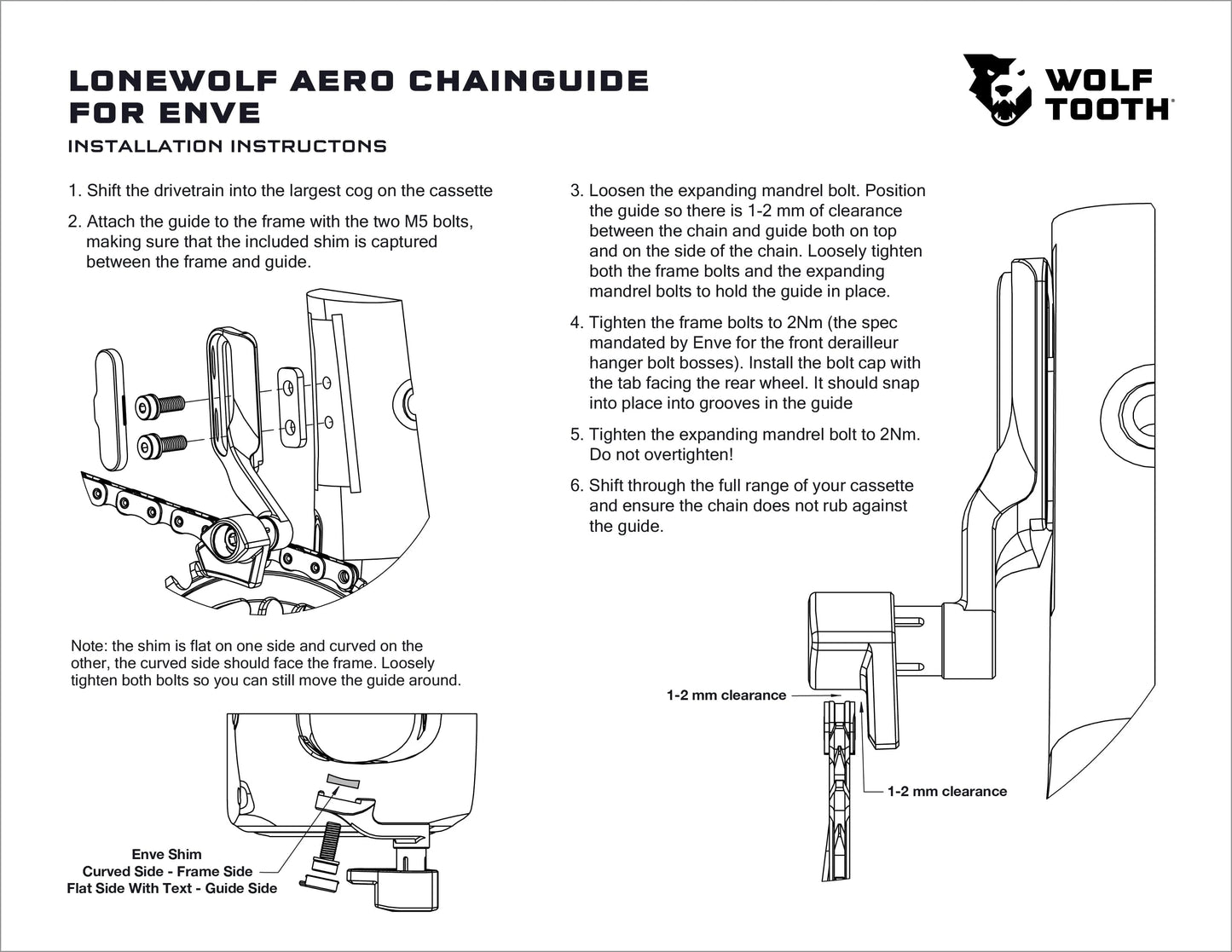 LONEWOLF AERO CHAINGUIDE FOR ENVE

INSTALLATION INSTRUCTONS

WOLF TOOTH

1. Shift the drivetrain into the largest cog on the cassette

2. Attach the guide to the frame with the two M5 bolts, making sure that the included shim is captured between the frame and guide.

Note: the shim is flat on one side and curved on the other, the curved side should face the frame. Loosely tighten both bolts so you can still move the guide around.

Enve Shim
Curved Side - Frame Side
Flat Side With Text - Guide Side

3. Loosen the expanding mandrel bolt. Position the guide so there is 1-2 mm of clearance between the chain and guide both on top and on the side of the chain. Loosely tighten both the frame bolts and the expanding mandrel bolts to hold the guide in place.

4. Tighten the frame bolts to 2Nm (the spec mandated by Enve for the front derailleur hanger bolt bosses). Install the bolt cap with the tab facing the rear wheel. It should snap into place into grooves in the guide

5. Tighten the expanding mandrel bolt to 2Nm. Do not overtighten!

6. Shift through the full range of your cassette and ensure the chain does not rub against the guide.

1-2 mm clearance

1-2 mm clearance